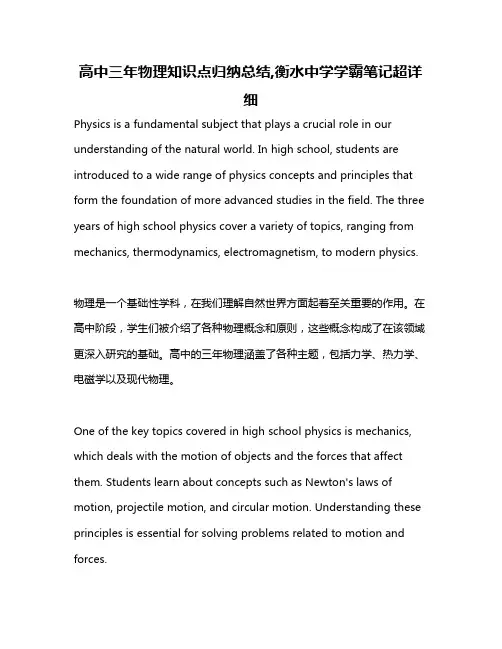 高中三年物理知识点归纳总结,衡水中学学霸笔记超详细

Physics is a fundamental subject that plays a crucial role in our understanding of the natural world. In high school, students are introduced to a wide range of physics concepts and principles that form the foundation of more advanced studies in the field. The three years of high school physics cover a variety of topics, ranging from mechanics, thermodynamics, electromagnetism, to modern physics.

物理是一个基础性学科，在我们理解自然世界方面起着至关重要的作用。在高中阶段，学生们被介绍了各种物理概念和原则，这些概念构成了在该领域更深入研究的基础。高中的三年物理涵盖了各种主题，包括力学、热力学、电磁学以及现代物理。

One of the key topics covered in high school physics is mechanics, which deals with the motion of objects and the forces that affect them. Students learn about concepts such as Newton's laws of motion, projectile motion, and circular motion. Understanding these principles is essential for solving problems related to motion and forces.